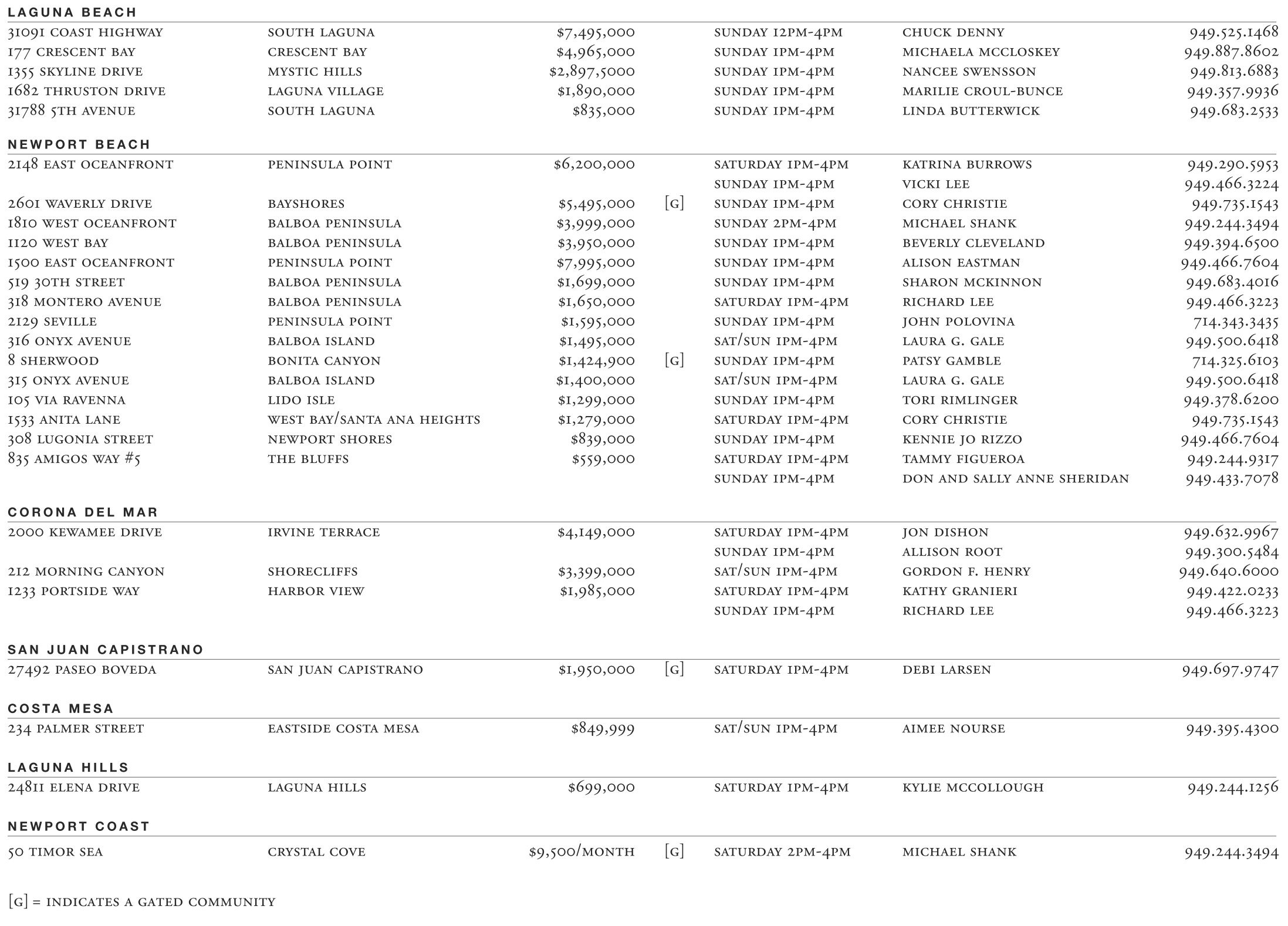 LAGUNA BEACH

| | | | | | | |
|---|---|---|---|---|---|---|
| 31091 COAST HIGHWAY | SOUTH LAGUNA | $7,495,000 | | SUNDAY 12PM-4PM | CHUCK DENNY | 949.525.1468 |
| 177 CRESCENT BAY | CRESCENT BAY | $4,965,000 | | SUNDAY 1PM-4PM | MICHAELA MCCLOSKEY | 949.887.8602 |
| 1355 SKYLINE DRIVE | MYSTIC HILLS | $2,897,5000 | | SUNDAY 1PM-4PM | NANCEE SWENSSON | 949.813.6883 |
| 1682 THRUSTON DRIVE | LAGUNA VILLAGE | $1,890,000 | | SUNDAY 1PM-4PM | MARILIE CROUL-BUNCE | 949.357.9936 |
| 31788 5TH AVENUE | SOUTH LAGUNA | $835,000 | | SUNDAY 1PM-4PM | LINDA BUTTERWICK | 949.683.2533 |

NEWPORT BEACH

| | | | | | | |
|---|---|---|---|---|---|---|
| 2148 EAST OCEANFRONT | PENINSULA POINT | $6,200,000 | | SATURDAY 1PM-4PM | KATRINA BURROWS | 949.290.5953 |
| | | | | SUNDAY 1PM-4PM | VICKI LEE | 949.466.3224 |
| 2601 WAVERLY DRIVE | BAYSHORES | $5,495,000 | [G] | SUNDAY 1PM-4PM | CORY CHRISTIE | 949.735.1543 |
| 1810 WEST OCEANFRONT | BALBOA PENINSULA | $3,999,000 | | SUNDAY 2PM-4PM | MICHAEL SHANK | 949.244.3494 |
| 1120 WEST BAY | BALBOA PENINSULA | $3,950,000 | | SUNDAY 1PM-4PM | BEVERLY CLEVELAND | 949.394.6500 |
| 1500 EAST OCEANFRONT | PENINSULA POINT | $7,995,000 | | SUNDAY 1PM-4PM | ALISON EASTMAN | 949.466.7604 |
| 519 30TH STREET | BALBOA PENINSULA | $1,699,000 | | SUNDAY 1PM-4PM | SHARON MCKINNON | 949.683.4016 |
| 318 MONTERO AVENUE | BALBOA PENINSULA | $1,650,000 | | SATURDAY 1PM-4PM | RICHARD LEE | 949.466.3223 |
| 2129 SEVILLE | PENINSULA POINT | $1,595,000 | | SUNDAY 1PM-4PM | JOHN POLOVINA | 714.343.3435 |
| 316 ONYX AVENUE | BALBOA ISLAND | $1,495,000 | | SAT/SUN 1PM-4PM | LAURA G. GALE | 949.500.6418 |
| 8 SHERWOOD | BONITA CANYON | $1,424,900 | [G] | SUNDAY 1PM-4PM | PATSY GAMBLE | 714.325.6103 |
| 315 ONYX AVENUE | BALBOA ISLAND | $1,400,000 | | SAT/SUN 1PM-4PM | LAURA G. GALE | 949.500.6418 |
| 105 VIA RAVENNA | LIDO ISLE | $1,299,000 | | SUNDAY 1PM-4PM | TORI RIMLINGER | 949.378.6200 |
| 1533 ANITA LANE | WEST BAY/SANTA ANA HEIGHTS | $1,279,000 | | SATURDAY 1PM-4PM | CORY CHRISTIE | 949.735.1543 |
| 308 LUGONIA STREET | NEWPORT SHORES | $839,000 | | SUNDAY 1PM-4PM | KENNIE JO RIZZO | 949.466.7604 |
| 835 AMIGOS WAY #5 | THE BLUFFS | $559,000 | | SATURDAY 1PM-4PM | TAMMY FIGUEROA | 949.244.9317 |
| | | | | SUNDAY 1PM-4PM | DON AND SALLY ANNE SHERIDAN | 949.433.7078 |

CORONA DEL MAR

| | | | | | | |
|---|---|---|---|---|---|---|
| 2000 KEWAMEE DRIVE | IRVINE TERRACE | $4,149,000 | | SATURDAY 1PM-4PM | JON DISHON | 949.632.9967 |
| | | | | SUNDAY 1PM-4PM | ALLISON ROOT | 949.300.5484 |
| 212 MORNING CANYON | SHORECLIFFS | $3,399,000 | | SAT/SUN 1PM-4PM | GORDON F. HENRY | 949.640.6000 |
| 1233 PORTSIDE WAY | HARBOR VIEW | $1,985,000 | | SATURDAY 1PM-4PM | KATHY GRANIERI | 949.422.0233 |
| | | | | SUNDAY 1PM-4PM | RICHARD LEE | 949.466.3223 |

SAN JUAN CAPISTRANO

| | | | | | | |
|---|---|---|---|---|---|---|
| 27492 PASEO BOVEDA | SAN JUAN CAPISTRANO | $1,950,000 | [G] | SATURDAY 1PM-4PM | DEBI LARSEN | 949.697.9747 |

COSTA MESA

| | | | | | | |
|---|---|---|---|---|---|---|
| 234 PALMER STREET | EASTSIDE COSTA MESA | $849,999 | | SAT/SUN 1PM-4PM | AIMEE NOURSE | 949.395.4300 |

LAGUNA HILLS

| | | | | | | |
|---|---|---|---|---|---|---|
| 24811 ELENA DRIVE | LAGUNA HILLS | $699,000 | | SATURDAY 1PM-4PM | KYLIE MCCOLLOUGH | 949.244.1256 |

NEWPORT COAST

| | | | | | | |
|---|---|---|---|---|---|---|
| 50 TIMOR SEA | CRYSTAL COVE | $9,500/MONTH | [G] | SATURDAY 2PM-4PM | MICHAEL SHANK | 949.244.3494 |

[G] = INDICATES A GATED COMMUNITY